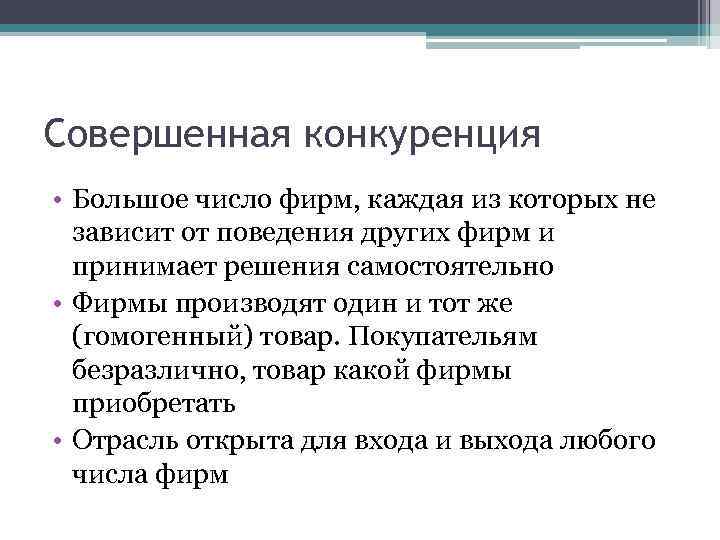 Совершенная конкуренция

• Большое число фирм, каждая из которых не зависит от поведения других фирм и принимает решения самостоятельно
• Фирмы производят один и тот же (гомогенный) товар. Покупательям безразлично, товар какой фирмы приобретать
• Отрасль открыта для входа и выхода любого числа фирм